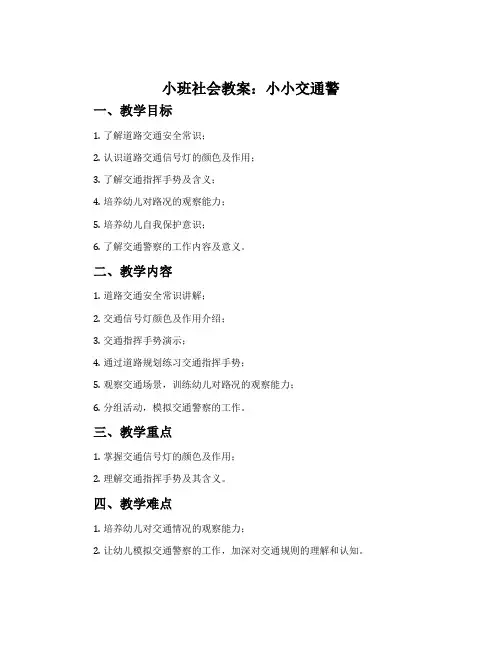 小班社会教案：小小交通警

一、教学目标

1. 了解道路交通安全常识；

2. 认识道路交通信号灯的颜色及作用；

3. 了解交通指挥手势及含义；

4. 培养幼儿对路况的观察能力；

5. 培养幼儿自我保护意识；

6. 了解交通警察的工作内容及意义。

二、教学内容

1. 道路交通安全常识讲解；

2. 交通信号灯颜色及作用介绍；

3. 交通指挥手势演示；

4. 通过道路规划练习交通指挥手势；

5. 观察交通场景，训练幼儿对路况的观察能力；

6. 分组活动，模拟交通警察的工作。

三、教学重点

1. 掌握交通信号灯的颜色及作用；

2. 理解交通指挥手势及其含义。

四、教学难点

1. 培养幼儿对交通情况的观察能力；

2. 让幼儿模拟交通警察的工作，加深对交通规则的理解和认知。